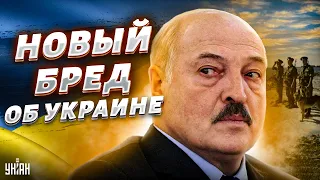 НОВЫЙ БРЕД ОБ УКРАИНЕ

УНІАН